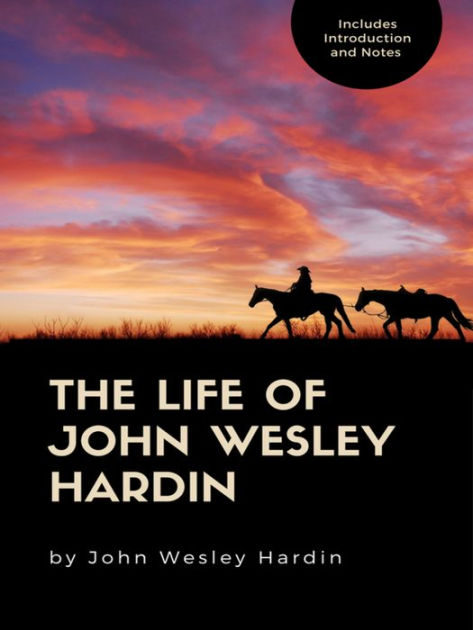 Includes Introduction and Notes

THE LIFE OF JOHN WESLEY HARDIN

by John Wesley Hardin